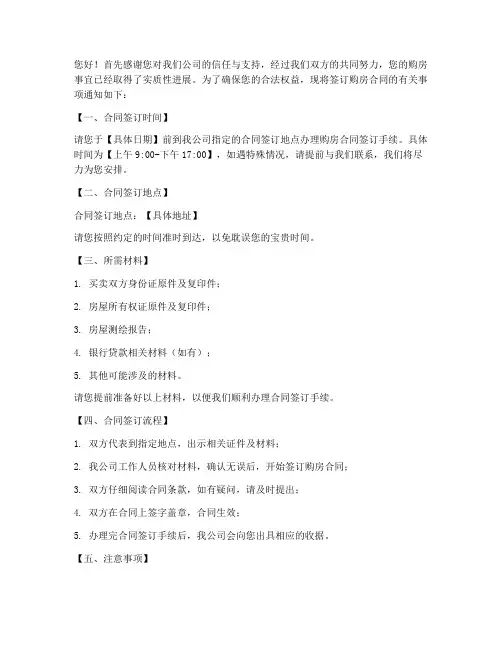 您好！首先感谢您对我们公司的信任与支持，经过我们双方的共同努力，您的购房事宜已经取得了实质性进展。为了确保您的合法权益，现将签订购房合同的有关事项通知如下：

【一、合同签订时间】

请您于【具体日期】前到我公司指定的合同签订地点办理购房合同签订手续。具体时间为【上午 9:00-下午 17:00】，如遇特殊情况，请提前与我们联系，我们将尽力为您安排。

【二、合同签订地点】

合同签订地点：【具体地址】

请您按照约定的时间准时到达，以免耽误您的宝贵时间。

【三、所需材料】

1. 买卖双方身份证原件及复印件；

2. 房屋所有权证原件及复印件；

3. 房屋测绘报告；

4. 银行贷款相关材料（如有）；

5. 其他可能涉及的材料。

请您提前准备好以上材料，以便我们顺利办理合同签订手续。

【四、合同签订流程】

1. 双方代表到指定地点，出示相关证件及材料；

2. 我公司工作人员核对材料，确认无误后，开始签订购房合同；

3. 双方仔细阅读合同条款，如有疑问，请及时提出；

4. 双方在合同上签字盖章，合同生效；

5. 办理完合同签订手续后，我公司会向您出具相应的收据。

【五、注意事项】